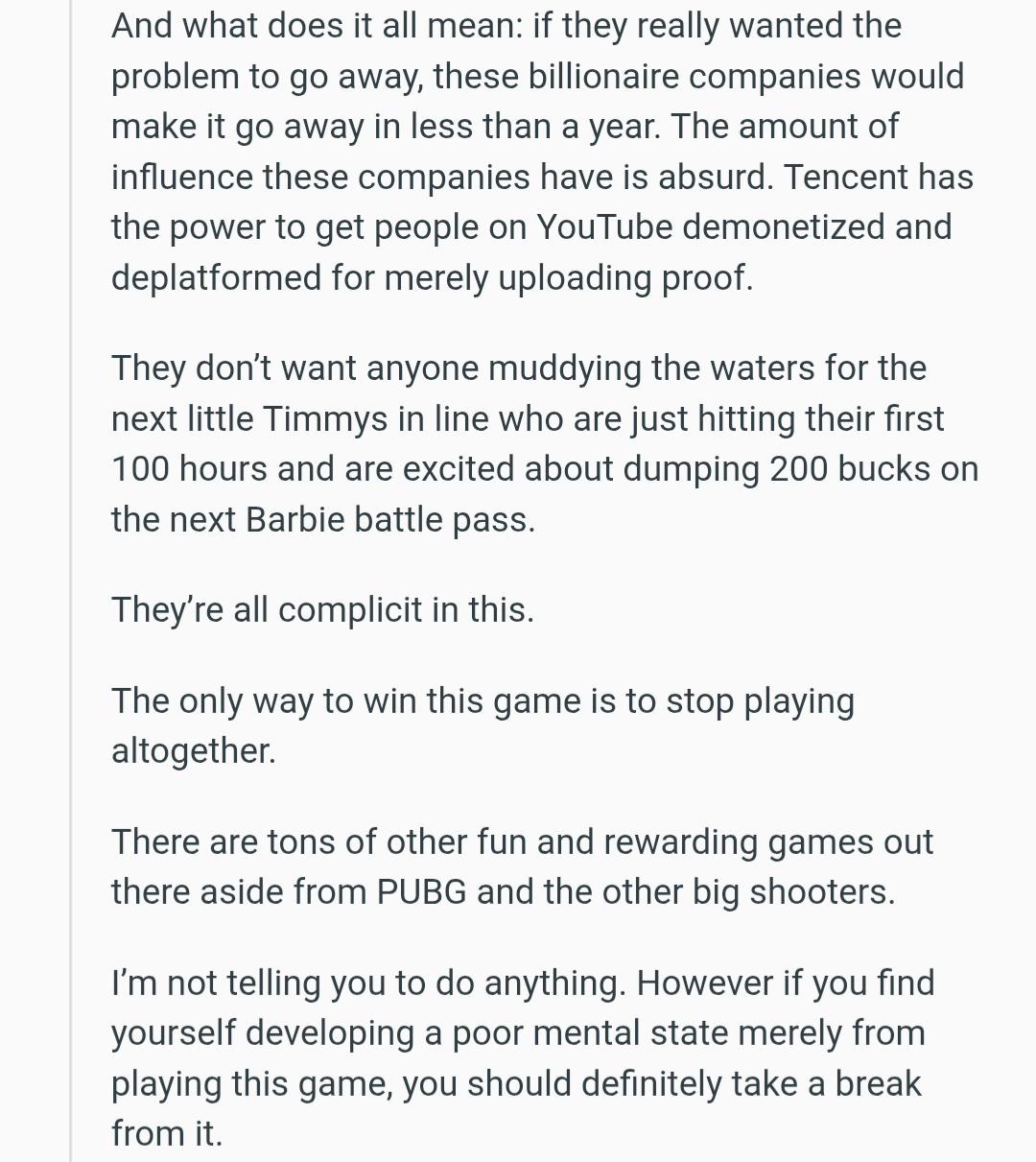 And what does it all mean: if they really wanted the problem to go away, these billionaire companies would make it go away in less than a year. The amount of influence these companies have is absurd. Tencent has the power to get people on YouTube demonetized and deplatformed for merely uploading proof.

They don't want anyone muddying the waters for the next little Timmys in line who are just hitting their first 100 hours and are excited about dumping 200 bucks on the next Barbie battle pass.

They're all complicit in this.

The only way to win this game is to stop playing altogether.

There are tons of other fun and rewarding games out there aside from PUBG and the other big shooters.

I'm not telling you to do anything. However if you find yourself developing a poor mental state merely from playing this game, you should definitely take a break from it.